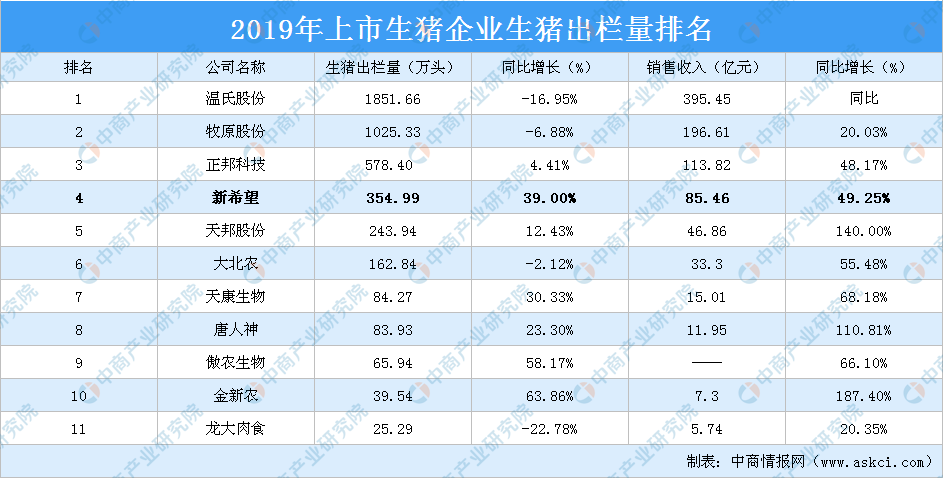 2019年上市生猪企业生猪出栏量排名

| 排名 | 公司名称 | 生猪出栏量（万头） | 同比增长（%） | 销售收入（亿元） | 同比增长（%） |
|---|---|---|---|---|---|
| 1 | 温氏股份 | 1851.66 | -16.95% | 395.45 | 同比 |
| 2 | 牧原股份 | 1025.33 | -6.88% | 196.61 | 20.03% |
| 3 | 正邦科技 | 578.40 | 4.41% | 113.82 | 48.17% |
| 4 | 新希望 | 354.99 | 39.00% | 85.46 | 49.25% |
| 5 | 天邦股份 | 243.94 | 12.43% | 46.86 | 140.00% |
| 6 | 大北农 | 162.84 | -2.12% | 33.3 | 55.48% |
| 7 | 天康生物 | 84.27 | 30.33% | 15.01 | 68.18% |
| 8 | 唐人神 | 83.93 | 23.30% | 11.95 | 110.81% |
| 9 | 傲农生物 | 65.94 | 58.17% | —— | 66.10% |
| 10 | 金新农 | 39.54 | 63.86% | 7.3 | 187.40% |
| 11 | 龙大肉食 | 25.29 | -22.78% | 5.74 | 20.35% |

制表：中商情报网（www.askci.com）

中商产业研究院